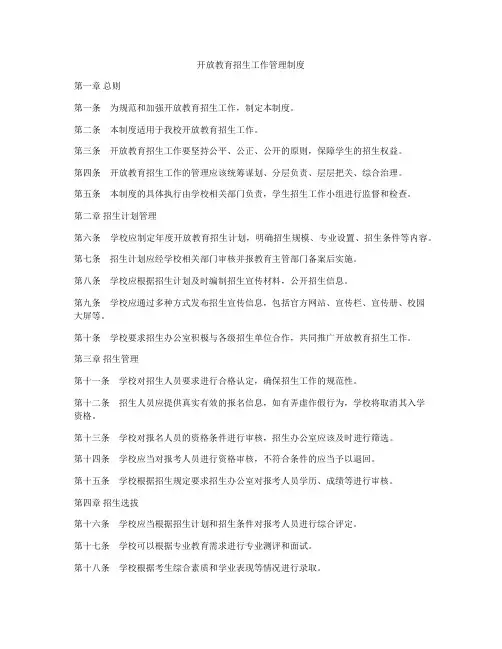 开放教育招生工作管理制度

第一章 总则

第一条 为规范和加强开放教育招生工作，制定本制度。

第二条 本制度适用于我校开放教育招生工作。

第三条 开放教育招生工作要坚持公平、公正、公开的原则，保障学生的招生权益。

第四条 开放教育招生工作的管理应该统筹谋划、分层负责、层层把关、综合治理。

第五条 本制度的具体执行由学校相关部门负责，学生招生工作小组进行监督和检查。

第二章 招生计划管理

第六条 学校应制定年度开放教育招生计划，明确招生规模、专业设置、招生条件等内容。

第七条 招生计划应经学校相关部门审核并报教育主管部门备案后实施。

第八条 学校应根据招生计划及时编制招生宣传材料，公开招生信息。

第九条 学校应通过多种方式发布招生宣传信息，包括官方网站、宣传栏、宣传册、校园大屏等。

第十条 学校要求招生办公室积极与各级招生单位合作，共同推广开放教育招生工作。

第三章 招生管理

第十一条 学校对招生人员要求进行合格认定，确保招生工作的规范性。

第十二条 招生人员应提供真实有效的报名信息，如有弄虚作假行为，学校将取消其入学资格。

第十三条 学校对报名人员的资格条件进行审核，招生办公室应该及时进行筛选。

第十四条 学校应当对报考人员进行资格审核，不符合条件的应当予以退回。

第十五条 学校根据招生规定要求招生办公室对报考人员学历、成绩等进行审核。

第四章 招生选拔

第十六条 学校应当根据招生计划和招生条件对报考人员进行综合评定。

第十七条 学校可以根据专业教育需求进行专业测评和面试。

第十八条 学校根据考生综合素质和学业表现等情况进行录取。